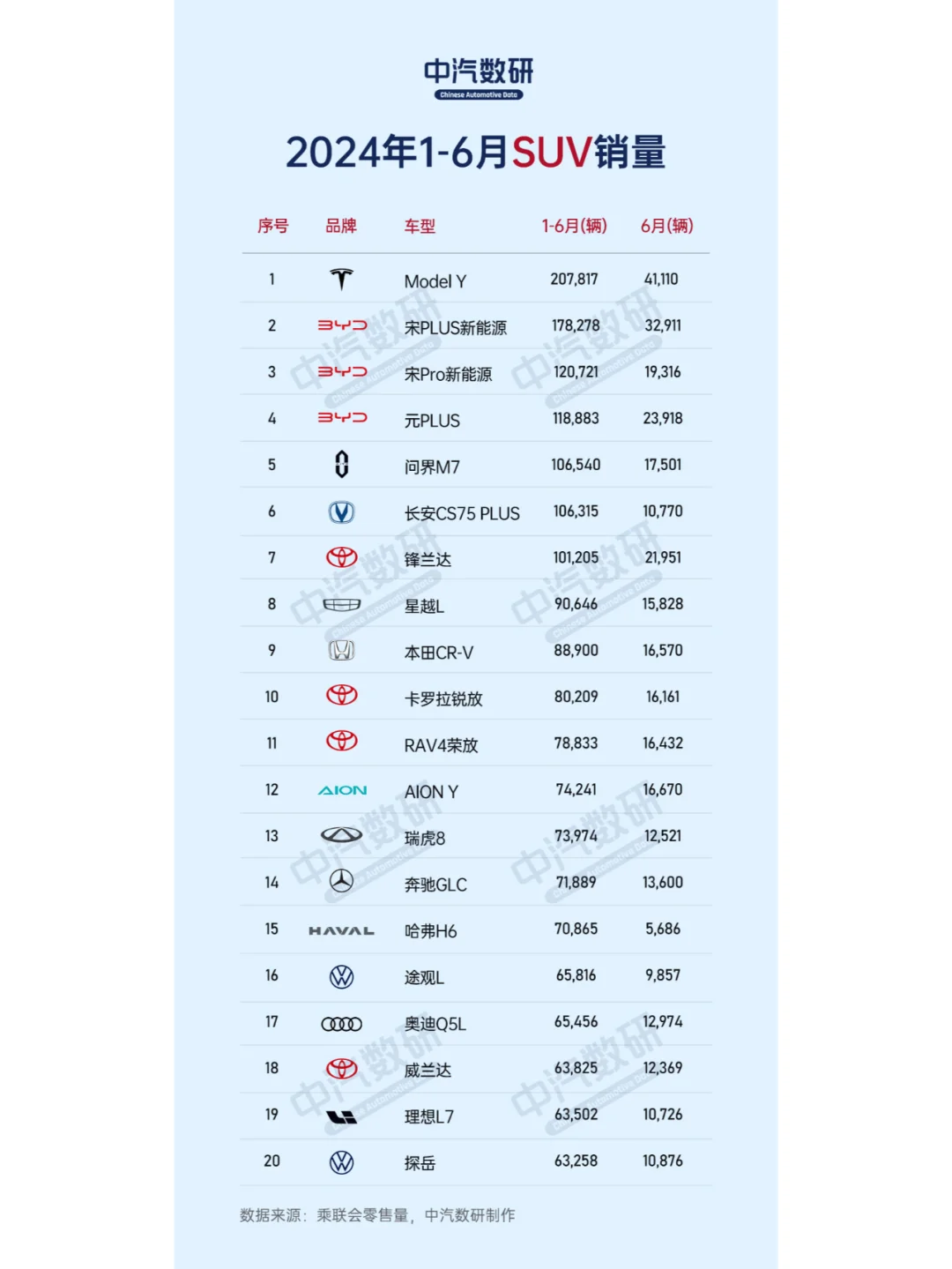 中汽数研
Chinese Automotive Data

2024年1-6月SUV销量

| 序号 | 品牌 | 车型 | 1-6月(辆) | 6月(辆) |
|---|---|---|---|---|
| 1 | | Model Y | 207,817 | 41,110 |
| 2 | BYD | 宋PLUS新能源 | 178,278 | 32,911 |
| 3 | BYD | 宋Pro新能源 | 120,721 | 19,316 |
| 4 | BYD | 元PLUS | 118,883 | 23,918 |
| 5 | | 问界M7 | 106,540 | 17,501 |
| 6 | | 长安CS75 PLUS | 106,315 | 10,770 |
| 7 | | 锋兰达 | 101,205 | 21,951 |
| 8 | | 星越L | 90,646 | 15,828 |
| 9 | | 本田CR-V | 88,900 | 16,570 |
| 10 | | 卡罗拉锐放 | 80,209 | 16,161 |
| 11 | | RAV4荣放 | 78,833 | 16,432 |
| 12 | AION | AION Y | 74,241 | 16,670 |
| 13 | | 瑞虎8 | 73,974 | 12,521 |
| 14 | | 奔驰GLC | 71,889 | 13,600 |
| 15 | HAVAL | 哈弗H6 | 70,865 | 5,686 |
| 16 | | 途观L | 65,816 | 9,857 |
| 17 | | 奥迪Q5L | 65,456 | 12,974 |
| 18 | | 威兰达 | 63,825 | 12,369 |
| 19 | | 理想L7 | 63,502 | 10,726 |
| 20 | | 探岳 | 63,258 | 10,876 |

数据来源：乘联会零售量，中汽数研制作